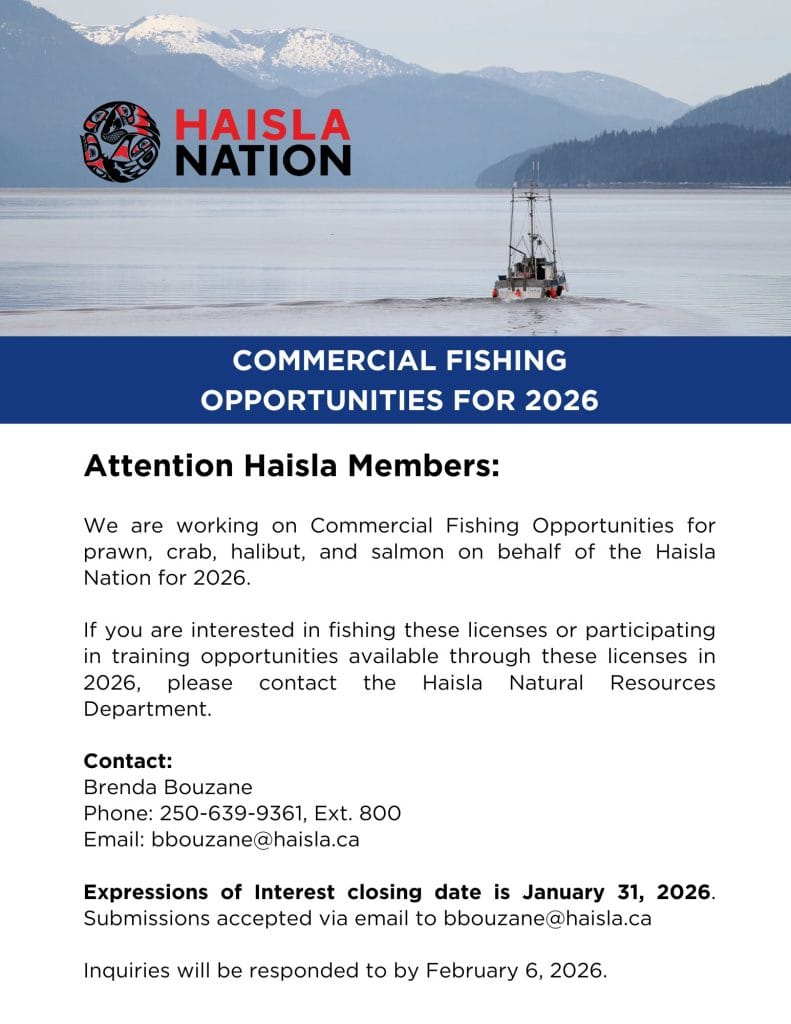 HAISLA NATION

COMMERCIAL FISHING OPPORTUNITIES FOR 2026

Attention Haisla Members:

We are working on Commercial Fishing Opportunities for prawn, crab, halibut, and salmon on behalf of the Haisla Nation for 2026.

If you are interested in fishing these licenses or participating in training opportunities available through these licenses in 2026, please contact the Haisla Natural Resources Department.

Contact:
Brenda Bouzane
Phone: 250-639-9361, Ext. 800
Email: bbouzane@haisla.ca

Expressions of Interest closing date is January 31, 2026. Submissions accepted via email to bbouzane@haisla.ca

Inquiries will be responded to by February 6, 2026.